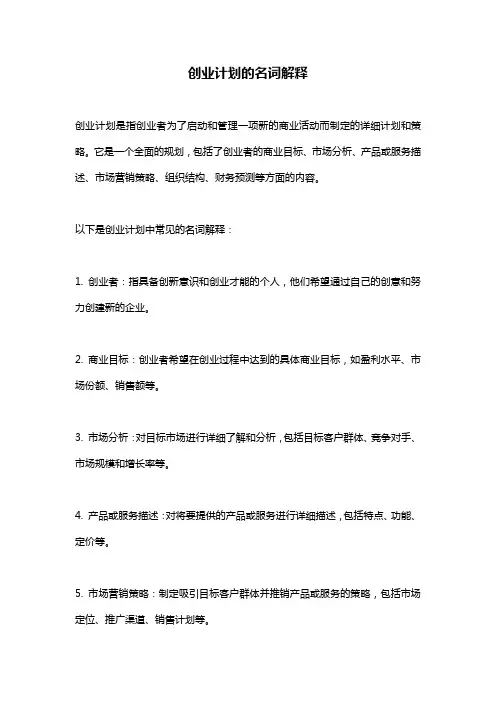 创业计划的名词解释

创业计划是指创业者为了启动和管理一项新的商业活动而制定的详细计划和策略。它是一个全面的规划，包括了创业者的商业目标、市场分析、产品或服务描述、市场营销策略、组织结构、财务预测等方面的内容。

以下是创业计划中常见的名词解释：

1. 创业者：指具备创新意识和创业才能的个人，他们希望通过自己的创意和努力创建新的企业。

2. 商业目标：创业者希望在创业过程中达到的具体商业目标，如盈利水平、市场份额、销售额等。

3. 市场分析：对目标市场进行详细了解和分析，包括目标客户群体、竞争对手、市场规模和增长率等。

4. 产品或服务描述：对将要提供的产品或服务进行详细描述，包括特点、功能、定价等。

5. 市场营销策略：制定吸引目标客户群体并推销产品或服务的策略，包括市场定位、推广渠道、销售计划等。